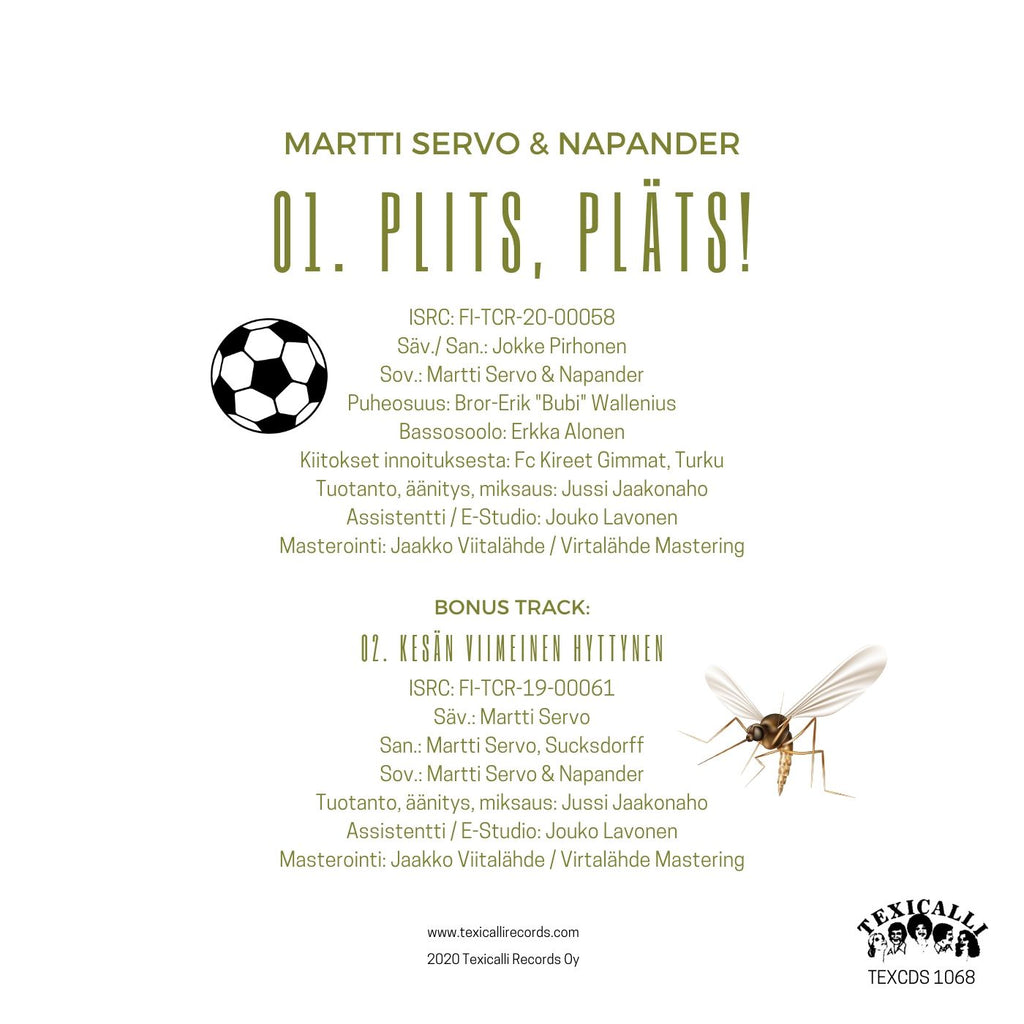 MARTTI SERVO & NAPANDER

01. PLITS, PLÄTS!

ISRC: FI-TCR-20-00058
Säv./ San.: Jokke Pirhonen
Sov.: Martti Servo & Napander
Puheosuus: Bror-Erik "Bubi" Wallenius
Bassosoolo: Erkka Alonen
Kiitokset innoituksesta: Fc Kireet Gimmat, Turku
Tuotanto, äänitys, miksaus: Jussi Jaakonaho
Assistentti / E-Studio: Jouko Lavonen
Masterointi: Jaakko Viitalähde / Virtalähde Mastering

BONUS TRACK:

02. KESÄN VIIMEINEN HYTTYNEN

ISRC: FI-TCR-19-00061
Säv.: Martti Servo
San.: Martti Servo, Sucksdorff
Sov.: Martti Servo & Napander
Tuotanto, äänitys, miksaus: Jussi Jaakonaho
Assistentti / E-Studio: Jouko Lavonen
Masterointi: Jaakko Viitalähde / Virtalähde Mastering

www.texicallirecords.com
2020 Texicalli Records Oy

TEXICALLI
TEXCDS 1068